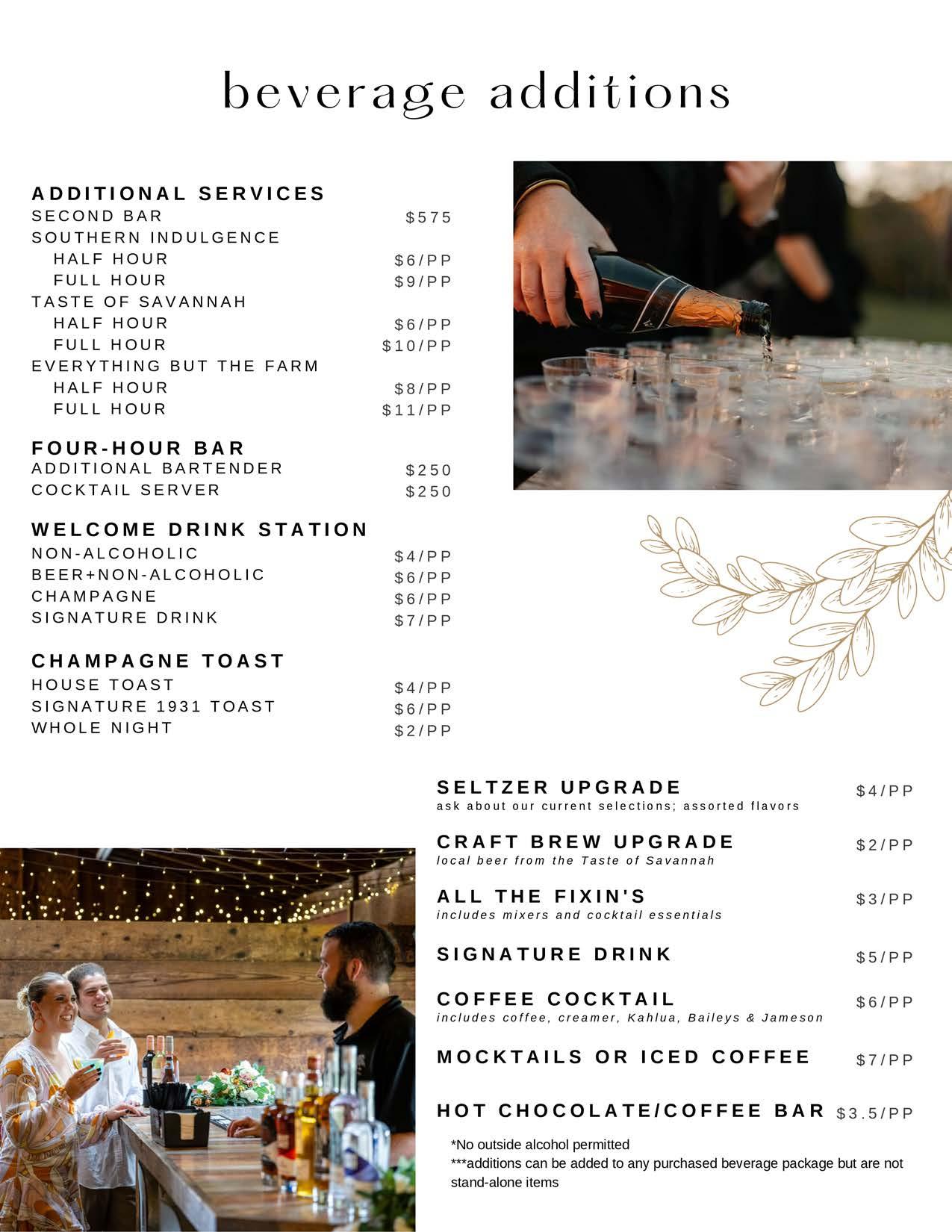 beverage additions

ADDITIONAL SERVICES
SECOND BAR $575
SOUTHERN INDULGENCE
HALF HOUR $6/PP
FULL HOUR $9/PP
TASTE OF SAVANNAH
HALF HOUR $6/PP
FULL HOUR $10/PP
EVERYTHING BUT THE FARM
HALF HOUR $8/PP
FULL HOUR $11/PP

FOUR-HOUR BAR
ADDITIONAL BARTENDER $250
COCKTAIL SERVER $250

WELCOME DRINK STATION
NON-ALCOHOLIC $4/PP
BEER+NON-ALCOHOLIC $6/PP
CHAMPAGNE $6/PP
SIGNATURE DRINK $7/PP

CHAMPAGNE TOAST
HOUSE TOAST $4/PP
SIGNATURE 1931 TOAST $6/PP
WHOLE NIGHT $2/PP

SELTZER UPGRADE $4/PP
ask about our current selections; assorted flavors

CRAFT BREW UPGRADE $2/PP
local beer from the Taste of Savannah

ALL THE FIXIN'S $3/PP
includes mixers and cocktail essentials

SIGNATURE DRINK $5/PP

COFFEE COCKTAIL $6/PP
includes coffee, creamer, Kahlua, Baileys & Jameson

MOCKTAILS OR ICED COFFEE $7/PP

HOT CHOCOLATE/COFFEE BAR $3.5/PP

*No outside alcohol permitted
***additions can be added to any purchased beverage package but are not stand-alone items